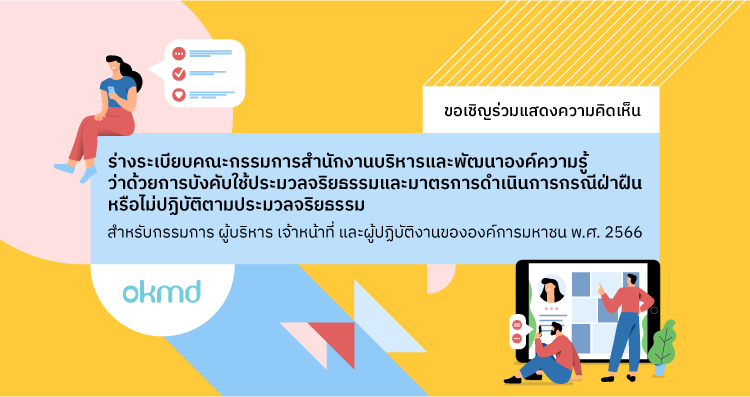 ขอเชิญร่วมแสดงความคิดเห็น

ร่างระเบียบคณะกรรมการสำนักงานบริหารและพัฒนาองค์ความรู้ ว่าด้วยการบังคับใช้ประมวลจริยธรรมและมาตรการดำเนินการกรณีฝ่าฝืน หรือไม่ปฏิบัติตามประมวลจริยธรรม

สำหรับกรรมการ ผู้บริหาร เจ้าหน้าที่ และผู้ปฏิบัติงานขององค์การมหาชน พ.ศ. 2566

okmd